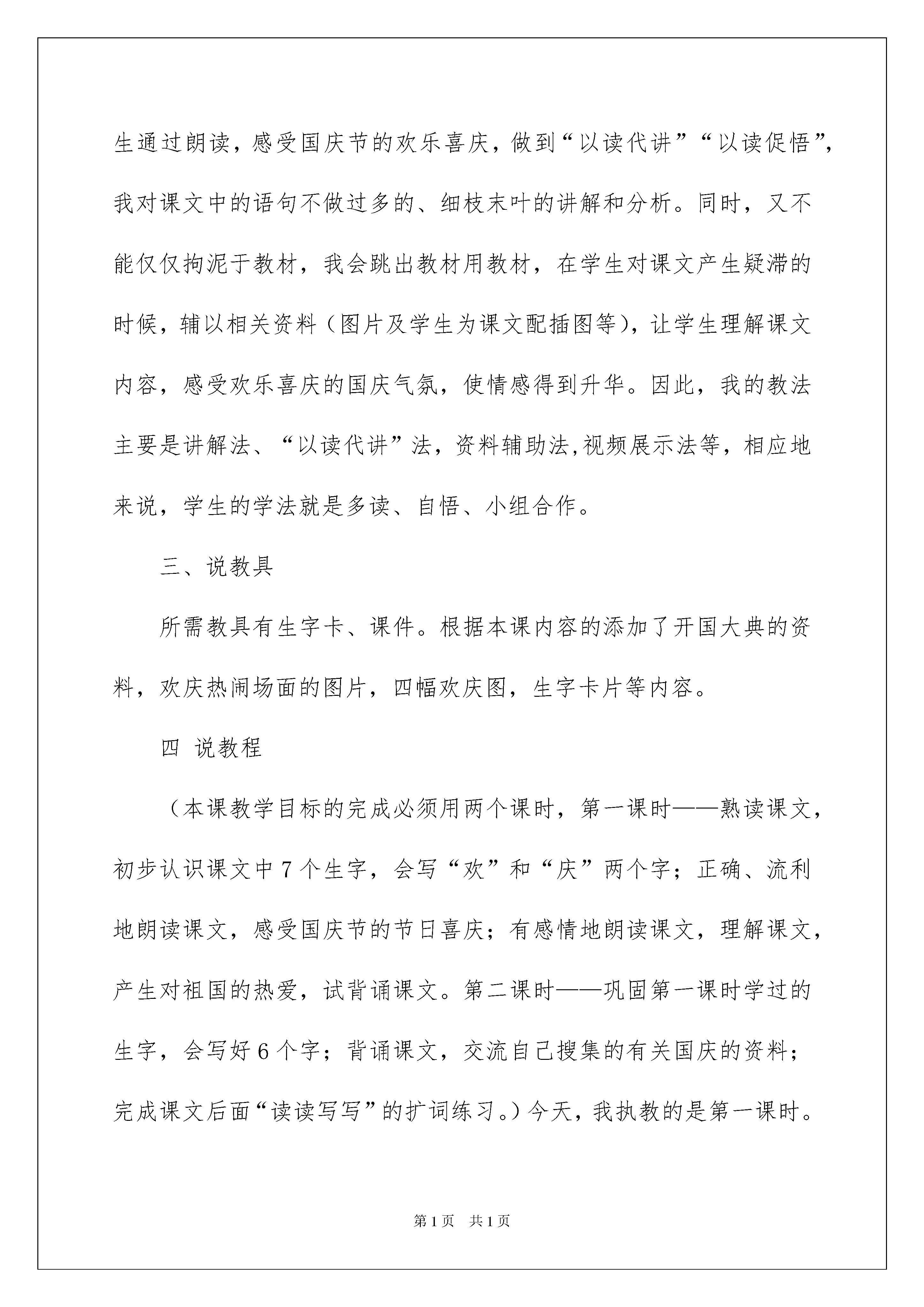 生通过朗读，感受国庆节的欢乐喜庆，做到“以读代讲”“以读促悟”，我对课文中的语句不做过多的、细枝末叶的讲解和分析。同时，又不能仅仅拘泥于教材，我会跳出教材用教材，在学生对课文产生疑滞的时候，辅以相关资料（图片及学生为课文配插图等），让学生理解课文内容，感受欢乐喜庆的国庆气氛，使情感得到升华。因此，我的教法主要是讲解法、“以读代讲”法，资料辅助法,视频展示法等，相应地来说，学生的学法就是多读、自悟、小组合作。

三、说教具

所需教具有生字卡、课件。根据本课内容的添加了开国大典的资料，欢庆热闹场面的图片，四幅欢庆图，生字卡片等内容。

四 说教程

（本课教学目标的完成必须用两个课时，第一课时——熟读课文，初步认识课文中7个生字，会写“欢”和“庆”两个字；正确、流利地朗读课文，感受国庆节的节日喜庆；有感情地朗读课文，理解课文，产生对祖国的热爱，试背诵课文。第二课时——巩固第一课时学过的生字，会写好6个字；背诵课文，交流自己搜集的有关国庆的资料；完成课文后面“读读写写”的扩词练习。）今天，我执教的是第一课时。

第1页 共1页